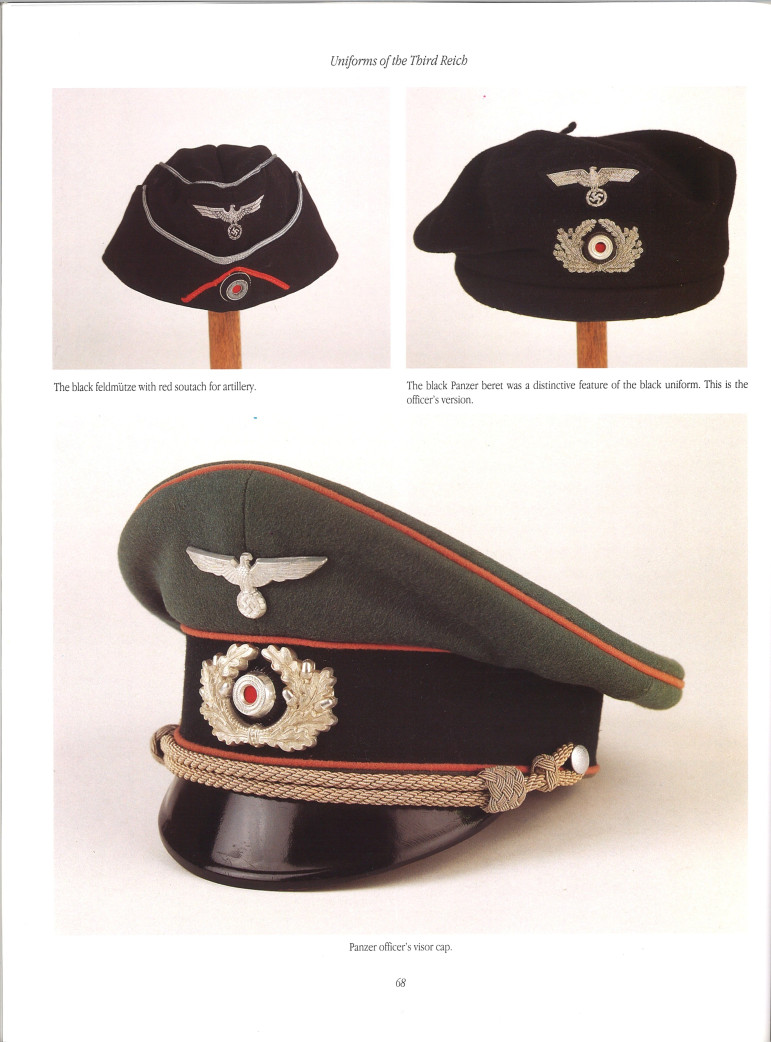 Uniforms of the Third Reich

The black feldmütze with red soutach for artillery.

The black Panzer beret was a distinctive feature of the black uniform. This is the officer's version.

Panzer officer's visor cap.

68